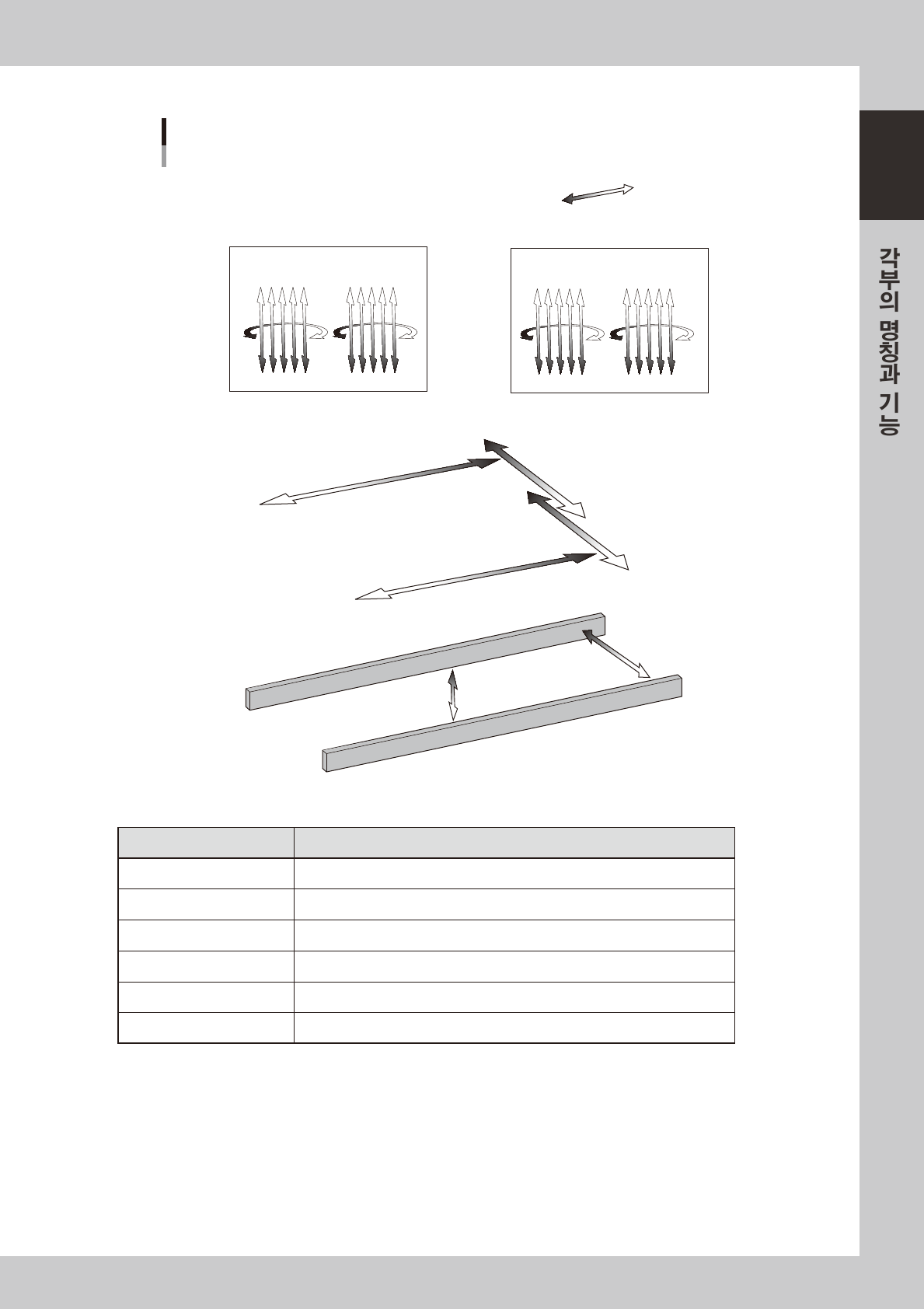 각부의 명칭과 기능